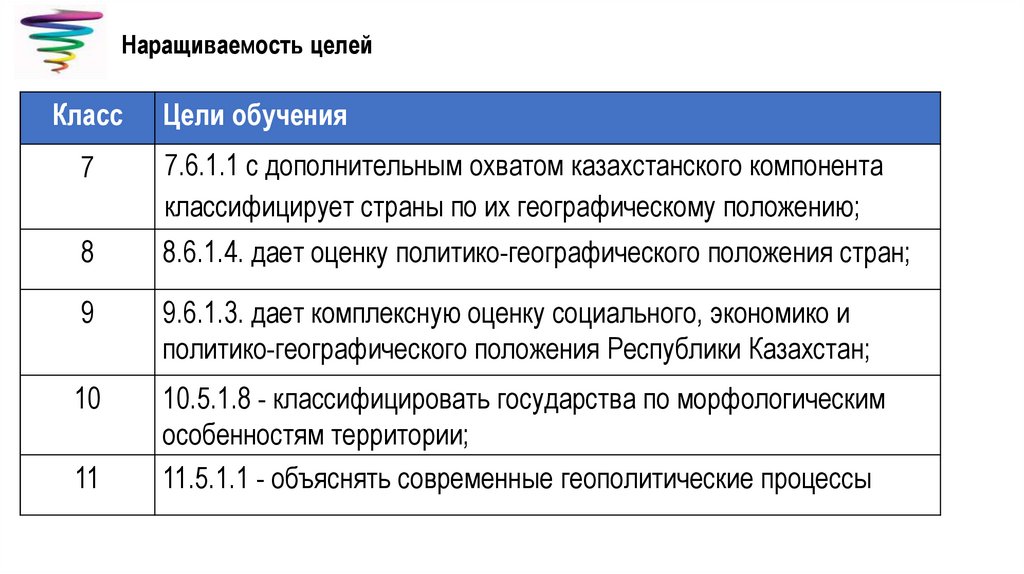 Наращиваемость целей

| Класс | Цели обучения |
|---|---|
| 7 | 7.6.1.1 с дополнительным охватом казахстанского компонента классифицирует страны по их географическому положению; |
| 8 | 8.6.1.4. дает оценку политико-географического положения стран; |
| 9 | 9.6.1.3. дает комплексную оценку социального, экономико и политико-географического положения Республики Казахстан; |
| 10 | 10.5.1.8 - классифицировать государства по морфологическим особенностям территории; |
| 11 | 11.5.1.1 - объяснять современные геополитические процессы |